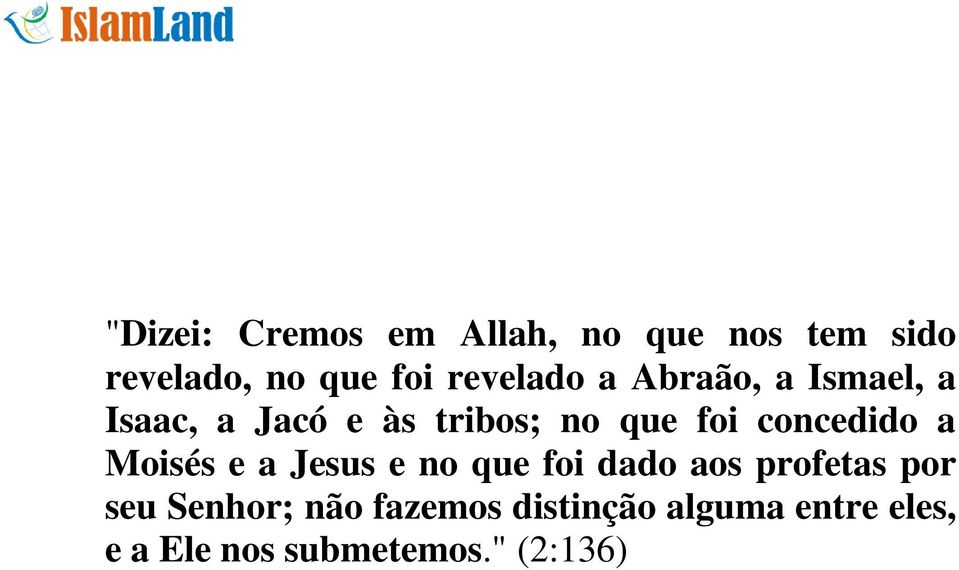 IslamLand

"Dizei: Cremos em Allah, no que nos tem sido revelado, no que foi revelado a Abraão, a Ismael, a Isaac, a Jacó e às tribos; no que foi concedido a Moisés e a Jesus e no que foi dado aos profetas por seu Senhor; não fazemos distinção alguma entre eles, e a Ele nos submetemos." (2:136)